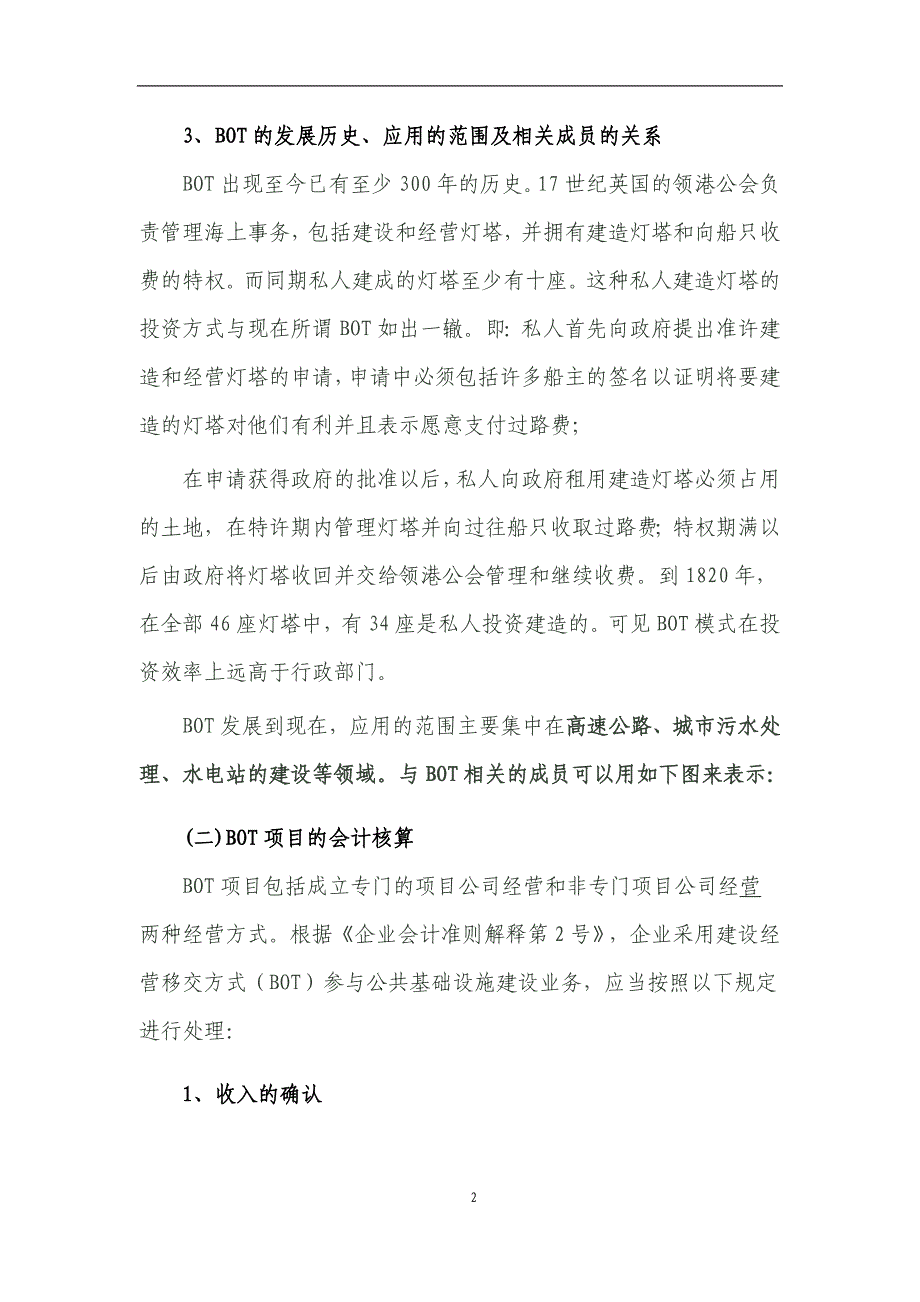 3、BOT的发展历史、应用的范围及相关成员的关系

BOT出现至今已有至少300年的历史。17世纪英国的领港公会负责管理海上事务，包括建设和经营灯塔，并拥有建造灯塔和向船只收费的特权。而同期私人建成的灯塔至少有十座。这种私人建造灯塔的投资方式与现在所谓BOT如出一辙。即：私人首先向政府提出准许建造和经营灯塔的申请，申请中必须包括许多船主的签名以证明将要建造的灯塔对他们有利并且表示愿意支付过路费；

在申请获得政府的批准以后，私人向政府租用建造灯塔必须占用的土地，在特许期内管理灯塔并向过往船只收取过路费；特权期满以后由政府将灯塔收回并交给领港公会管理和继续收费。到1820年，在全部46座灯塔中，有34座是私人投资建造的。可见BOT模式在投资效率上远高于行政部门。

BOT发展到现在，应用的范围主要集中在高速公路、城市污水处理、水电站的建设等领域。与BOT相关的成员可以用如下图来表示：

(二)BOT项目的会计核算

BOT项目包括成立专门的项目公司经营和非专门项目公司经营两种经营方式。根据《企业会计准则解释第2号》，企业采用建设经营移交方式（BOT）参与公共基础设施建设业务，应当按照以下规定进行处理：

1、收入的确认

2